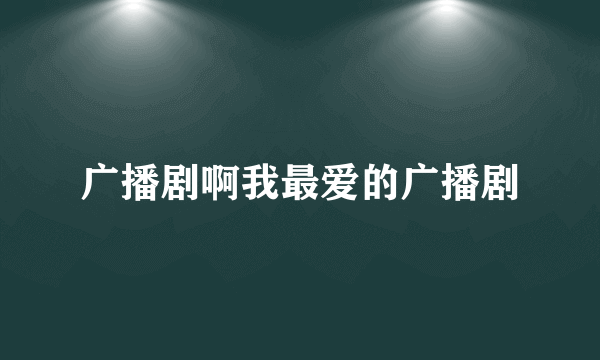 广播剧啊我最爱的广播剧